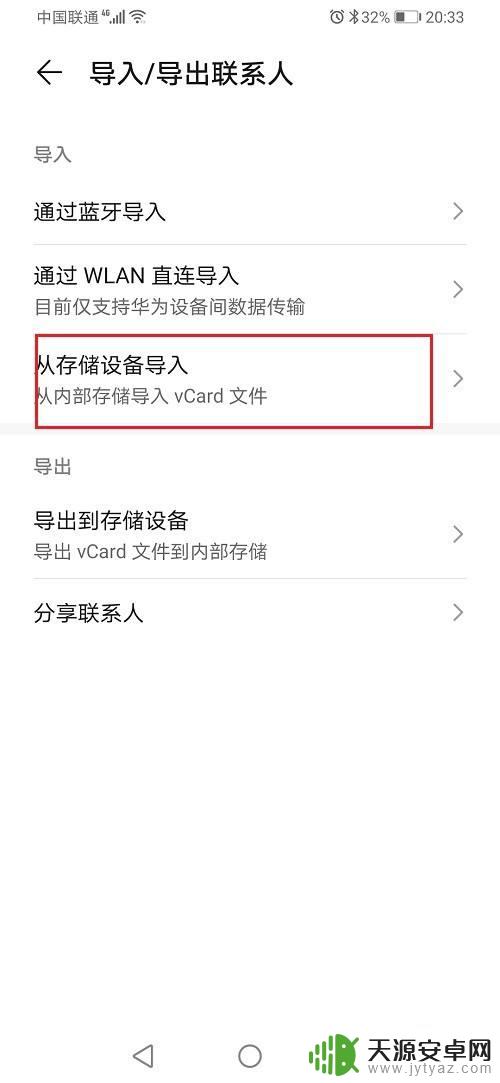 中国联通 4G 32% 20:33

导入/导出联系人

导入

通过蓝牙导入

通过 WLAN 直连导入
目前仅支持华为设备间数据传输

从存储设备导入
从内部存储导入 vCard 文件

导出

导出到存储设备
导出 vCard 文件到内部存储

分享联系人

天源安卓网
www.jytyaz.com